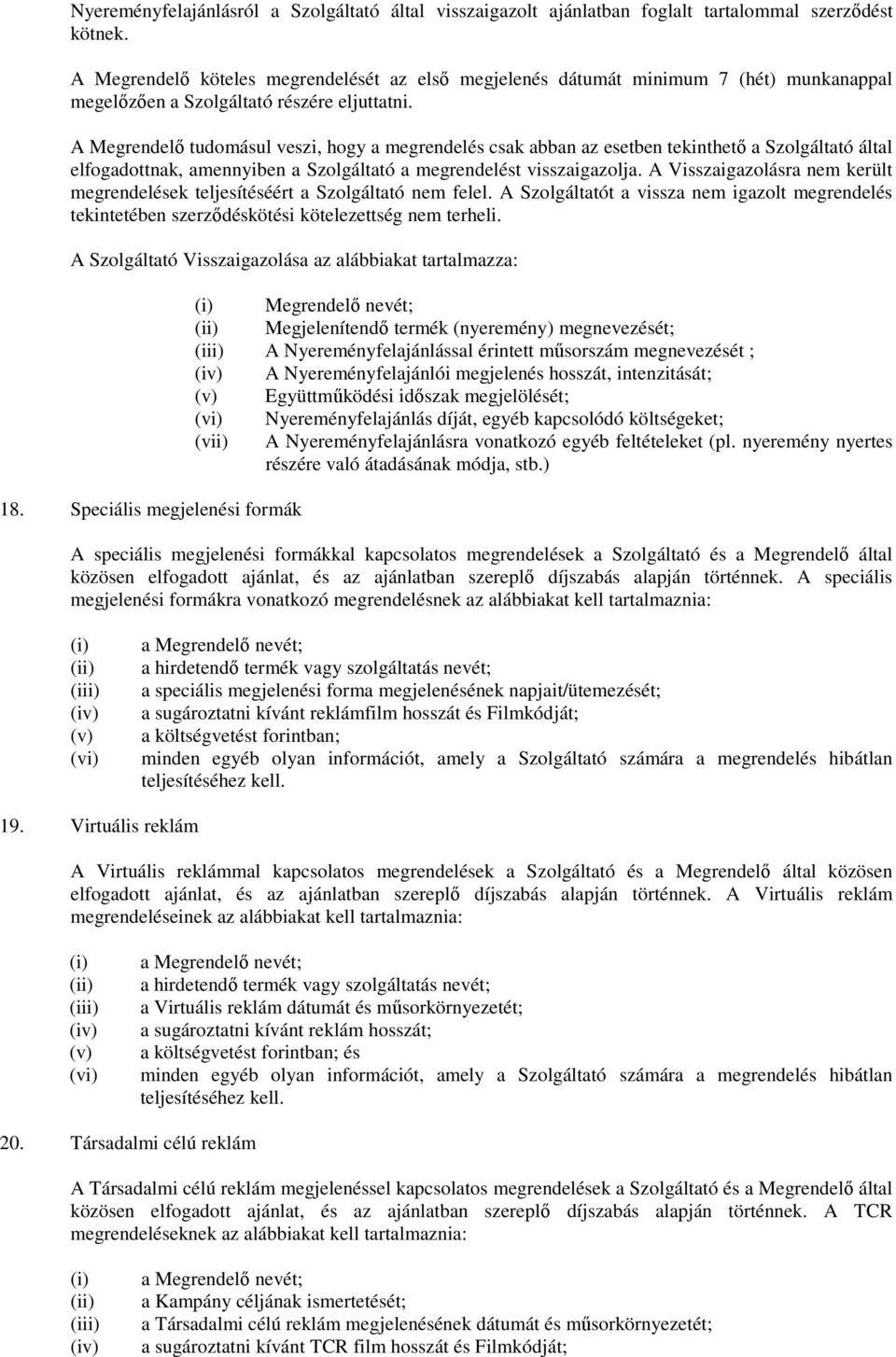 Nyereményfelajánlásról a Szolgáltató által visszaigazolt ajánlatban foglalt tartalommal szerződést kötnek.

A Megrendelő köteles megrendelését az első megjelenés dátumát minimum 7 (hét) munkanappal megelőzően a Szolgáltató részére eljuttatni.

A Megrendelő tudomásul veszi, hogy a megrendelés csak abban az esetben tekinthető a Szolgáltató által elfogadottnak, amennyiben a Szolgáltató a megrendelést visszaigazolja. A Visszaigazolásra nem került megrendelések teljesítéséért a Szolgáltató nem felel. A Szolgáltatót a vissza nem igazolt megrendelés tekintetében szerződéskötési kötelezettség nem terheli.

A Szolgáltató Visszaigazolása az alábbiakat tartalmazza:

(i) Megrendelő nevét;
(ii) Megjelenítendő termék (nyeremény) megnevezését;
(iii) A Nyereményfelajánlással érintett műsorszám megnevezését ;
(iv) A Nyereményfelajánlói megjelenés hosszát, intenzitását;
(v) Együttműködési időszak megjelölését;
(vi) Nyereményfelajánlás díját, egyéb kapcsolódó költségeket;
(vii) A Nyereményfelajánlásra vonatkozó egyéb feltételeket (pl. nyeremény nyertes részére való átadásának módja, stb.)

18. Speciális megjelenési formák

A speciális megjelenési formákkal kapcsolatos megrendelések a Szolgáltató és a Megrendelő által közösen elfogadott ajánlat, és az ajánlatban szereplő díjszabás alapján történnek. A speciális megjelenési formákra vonatkozó megrendelésnek az alábbiakat kell tartalmaznia:

(i) a Megrendelő nevét;
(ii) a hirdetendő termék vagy szolgáltatás nevét;
(iii) a speciális megjelenési forma megjelenésének napjait/ütemezését;
(iv) a sugároztatni kívánt reklámfilm hosszát és Filmkódját;
(v) a költségvetést forintban;
(vi) minden egyéb olyan információt, amely a Szolgáltató számára a megrendelés hibátlan teljesítéséhez kell.

19. Virtuális reklám

A Virtuális reklámmal kapcsolatos megrendelések a Szolgáltató és a Megrendelő által közösen elfogadott ajánlat, és az ajánlatban szereplő díjszabás alapján történnek. A Virtuális reklám megrendeléseinek az alábbiakat kell tartalmaznia:

(i) a Megrendelő nevét;
(ii) a hirdetendő termék vagy szolgáltatás nevét;
(iii) a Virtuális reklám dátumát és műsorkörnyezetét;
(iv) a sugároztatni kívánt reklám hosszát;
(v) a költségvetést forintban; és
(vi) minden egyéb olyan információt, amely a Szolgáltató számára a megrendelés hibátlan teljesítéséhez kell.

20. Társadalmi célú reklám

A Társadalmi célú reklám megjelenéssel kapcsolatos megrendelések a Szolgáltató és a Megrendelő által közösen elfogadott ajánlat, és az ajánlatban szereplő díjszabás alapján történnek. A TCR megrendeléseknek az alábbiakat kell tartalmaznia:

(i) a Megrendelő nevét;
(ii) a Kampány céljának ismertetését;
(iii) a Társadalmi célú reklám megjelenésének dátumát és műsorkörnyezetét;
(iv) a sugároztatni kívánt TCR film hosszát és Filmkódját;